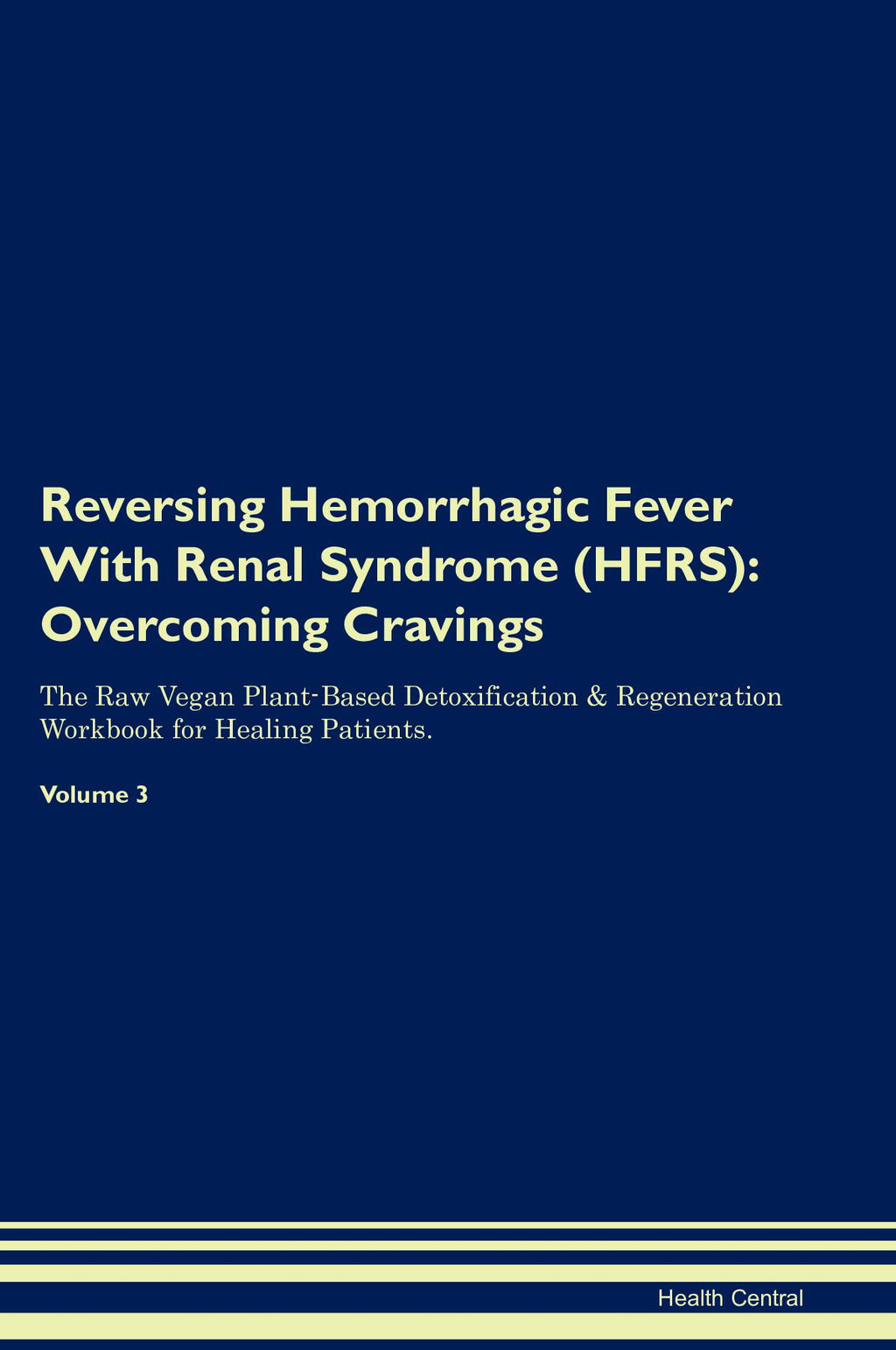 Reversing Hemorrhagic Fever With Renal Syndrome (HFRS): Overcoming Cravings

The Raw Vegan Plant-Based Detoxification & Regeneration Workbook for Healing Patients.

Volume 3

Health Central